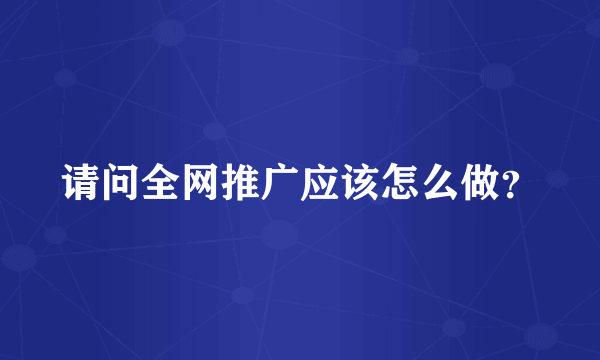 请问全网推广应该怎么做?